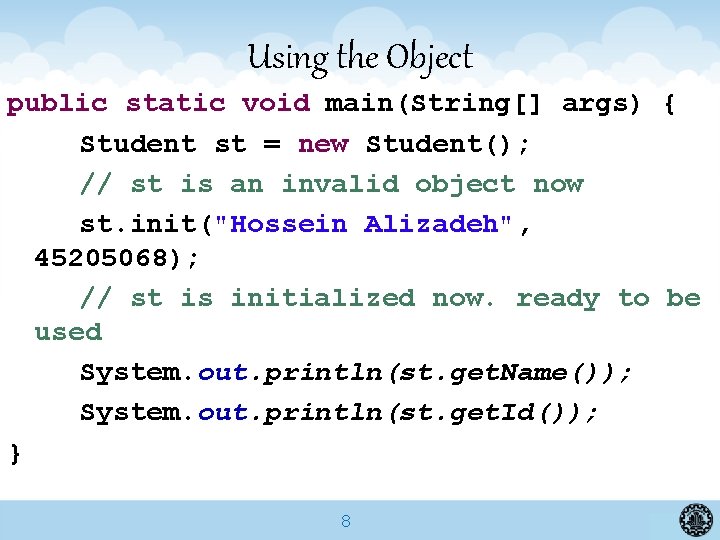 Using the Object

public static void main(String[] args) {
    Student st = new Student();
    // st is an invalid object now
    st.init("Hossein Alizadeh", 45205068);
    // st is initialized now. ready to be used
    System.out.println(st.getName());
    System.out.println(st.getId());
}

8